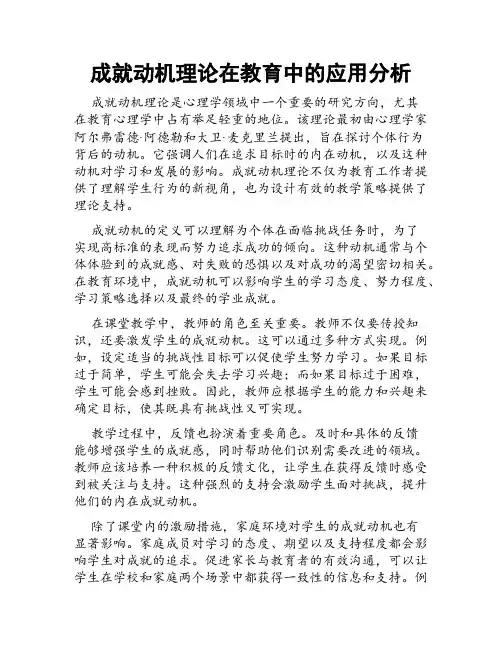 成就动机理论在教育中的应用分析

成就动机理论是心理学领域中一个重要的研究方向，尤其在教育心理学中占有举足轻重的地位。该理论最初由心理学家阿尔弗雷德·阿德勒和大卫·麦克里兰提出，旨在探讨个体行为背后的动机。它强调人们在追求目标时的内在动机，以及这种动机对学习和发展的影响。成就动机理论不仅为教育工作者提供了理解学生行为的新视角，也为设计有效的教学策略提供了理论支持。

成就动机的定义可以理解为个体在面临挑战任务时，为了实现高标准的表现而努力追求成功的倾向。这种动机通常与个体体验到的成就感、对失败的恐惧以及对成功的渴望密切相关。在教育环境中，成就动机可以影响学生的学习态度、努力程度、学习策略选择以及最终的学业成就。

在课堂教学中，教师的角色至关重要。教师不仅要传授知识，还要激发学生的成就动机。这可以通过多种方式实现。例如，设定适当的挑战性目标可以促使学生努力学习。如果目标过于简单，学生可能会失去学习兴趣；而如果目标过于困难，学生可能会感到挫败。因此，教师应根据学生的能力和兴趣来确定目标，使其既具有挑战性又可实现。

教学过程中，反馈也扮演着重要角色。及时和具体的反馈能够增强学生的成就感，同时帮助他们识别需要改进的领域。教师应该培养一种积极的反馈文化，让学生在获得反馈时感受到被关注与支持。这种强烈的支持会激励学生面对挑战，提升他们的内在成就动机。

除了课堂内的激励措施，家庭环境对学生的成就动机也有显著影响。家庭成员对学习的态度、期望以及支持程度都会影响学生对成就的追求。促进家长与教育者的有效沟通，可以让学生在学校和家庭两个场景中都获得一致性的信息和支持。例